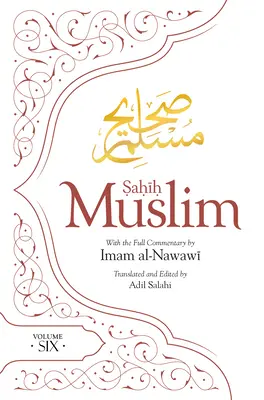 صحيح مسلم

Ṣaḥīḥ Muslim

With the Full Commentary by
Imam al-Nawawī

Translated and Edited by
Adil Salahi

VOLUME
· SIX ·